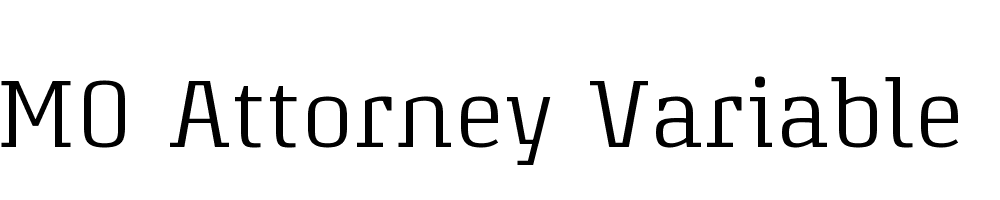 MO Attorney Variable